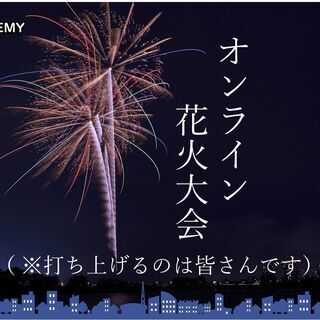 EMY

オンライン
花火大会

（※打ち上げるのは皆さんです）